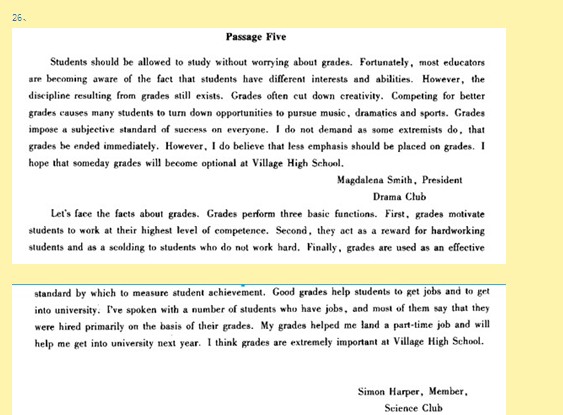 26、

Passage Five

Students should be allowed to study without worrying about grades. Fortunately, most educators are becoming aware of the fact that students have different interests and abilities. However, the discipline resulting from grades still exists. Grades often cut down creativity. Competing for better grades causes many students to turn down opportunities to pursue music, dramatics and sports. Grades impose a subjective standard of success on everyone. I do not demand as some extremists do, that grades be ended immediately. However, I do believe that less emphasis should be placed on grades. I hope that someday grades will become optional at Village High School.

Magdalena Smith, President
Drama Club

Let's face the facts about grades. Grades perform three basic functions. First, grades motivate students to work at their highest level of competence. Second, they act as a reward for hardworking students and as a scolding to students who do not work hard. Finally, grades are used as an effective standard by which to measure student achievement. Good grades help students to get jobs and to get into university. I've spoken with a number of students who have jobs, and most of them say that they were hired primarily on the basis of their grades. My grades helped me land a part-time job and will help me get into university next year. I think grades are extremely important at Village High School.

Simon Harper, Member,
Science Club